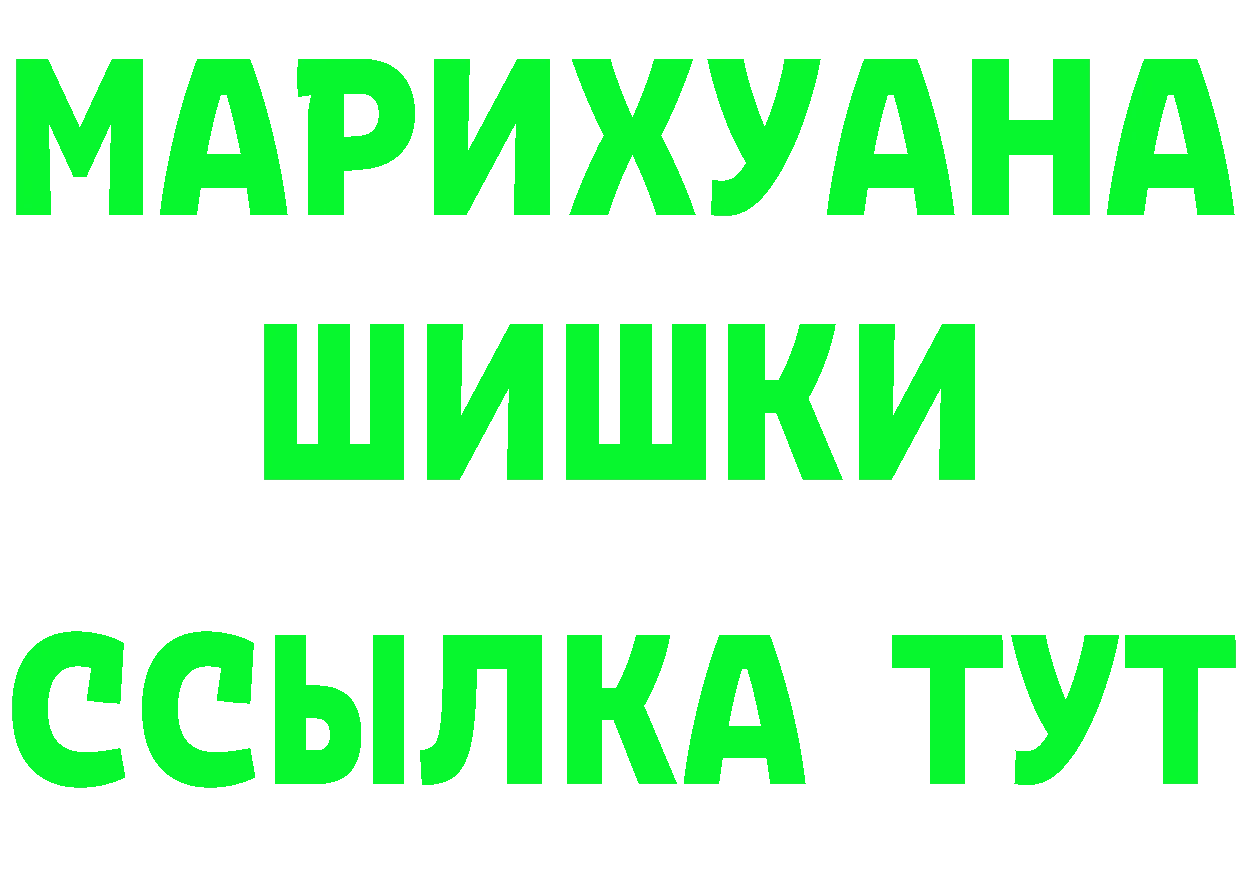 МАРИХУАНА
ШИШКИ
ССЫЛКА ТУТ